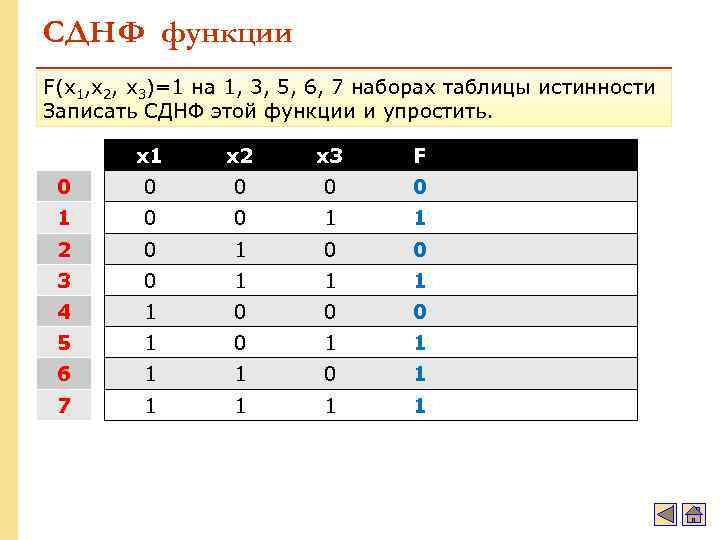 СДНФ функции

$F(x_1,x_2, x_3)=1$ на 1, 3, 5, 6, 7 наборах таблицы истинности Записать СДНФ этой функции и упростить.

|  | x1 | x2 | x3 | F |
|---|---|---|---|---|
| 0 | 0 | 0 | 0 | 0 |
| 1 | 0 | 0 | 1 | 1 |
| 2 | 0 | 1 | 0 | 0 |
| 3 | 0 | 1 | 1 | 1 |
| 4 | 1 | 0 | 0 | 0 |
| 5 | 1 | 0 | 1 | 1 |
| 6 | 1 | 1 | 0 | 1 |
| 7 | 1 | 1 | 1 | 1 |